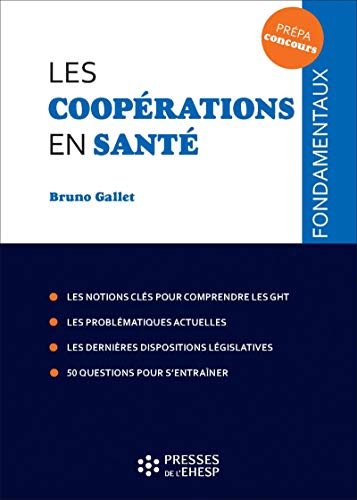 PRÉPA concours

LES COOPÉRATIONS EN SANTÉ

Bruno Gallet

FONDAMENTAUX

LES NOTIONS CLÉS POUR COMPRENDRE LES GHT

LES PROBLÉMATIQUES ACTUELLES

LES DERNIÈRES DISPOSITIONS LÉGISLATIVES

50 QUESTIONS POUR S'ENTRAÎNER

PRESSES DE L'EHESP